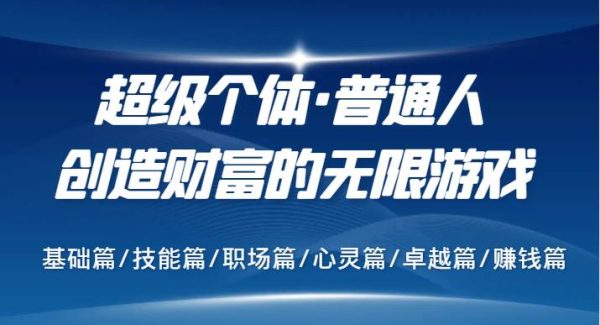 超级个体·普通人
创造财富的无限游戏

基础篇/技能篇/职场篇/心灵篇/卓越篇/赚钱篇